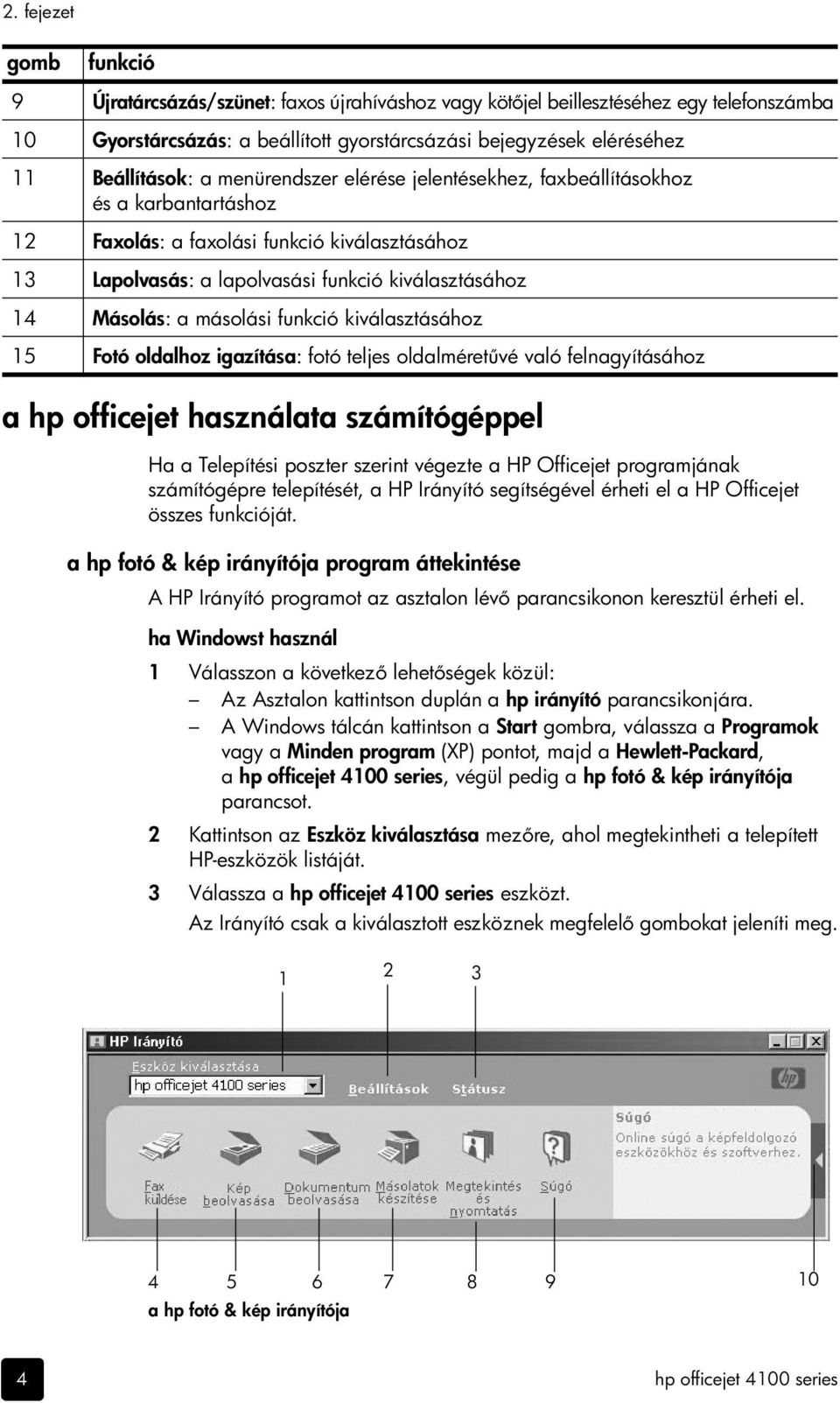 2. fejezet

| gomb | funkció |
|---|---|
| 9 | Újratárcsázás/szünet: faxos újrahíváshoz vagy kötőjel beillesztéséhez egy telefonszámba |
| 10 | Gyorstárcsázás: a beállított gyorstárcsázási bejegyzések eléréséhez |
| 11 | Beállítások: a menürendszer elérése jelentésekhez, faxbeállításokhoz és a karbantartáshoz |
| 12 | Faxolás: a faxolási funkció kiválasztásához |
| 13 | Lapolvasás: a lapolvasási funkció kiválasztásához |
| 14 | Másolás: a másolási funkció kiválasztásához |
| 15 | Fotó oldalhoz igazítása: fotó teljes oldalméretűvé való felnagyításához |

a hp officejet használata számítógéppel

Ha a Telepítési poszter szerint végezte a HP Officejet programjának számítógépre telepítését, a HP Irányító segítségével érheti el a HP Officejet összes funkcióját.

a hp fotó & kép irányítója program áttekintése

A HP Irányító programot az asztalon lévő parancsikonon keresztül érheti el.

ha Windowst használ

1 Válasszon a következő lehetőségek közül:
– Az Asztalon kattintson duplán a hp irányító parancsikonjára.
– A Windows tálcán kattintson a Start gombra, válassza a Programok vagy a Minden program (XP) pontot, majd a Hewlett-Packard, a hp officejet 4100 series, végül pedig a hp fotó & kép irányítója parancsot.

2 Kattintson az Eszköz kiválasztása mezőre, ahol megtekintheti a telepített HP-eszközök listáját.

3 Válassza a hp officejet 4100 series eszközt.
Az Irányító csak a kiválasztott eszköznek megfelelő gombokat jeleníti meg.

1 2 3

HP Irányító
Eszköz kiválasztása
hp officejet 4100 series
Beállítások
Státusz
Súgó
Online súgó a képfeldolgozó eszközökhöz és szoftverhez.
Fax küldése
Kép beolvasása
Dokumentum beolvasása
Másolatok készítése
Megtekintés és nyomtatás
Súgó

4 5 6 7 8 9 10
a hp fotó & kép irányítója

4

hp officejet 4100 series